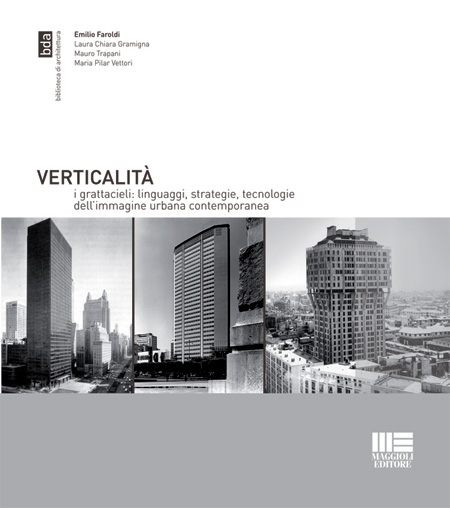 bda
biblioteca di architettura

Emilio Faroldi
Laura Chiara Gramigna
Mauro Trapani
Maria Pilar Vettori

VERTICALITÀ
i grattacieli: linguaggi, strategie, tecnologie dell'immagine urbana contemporanea

MAGGIOLI EDITORE